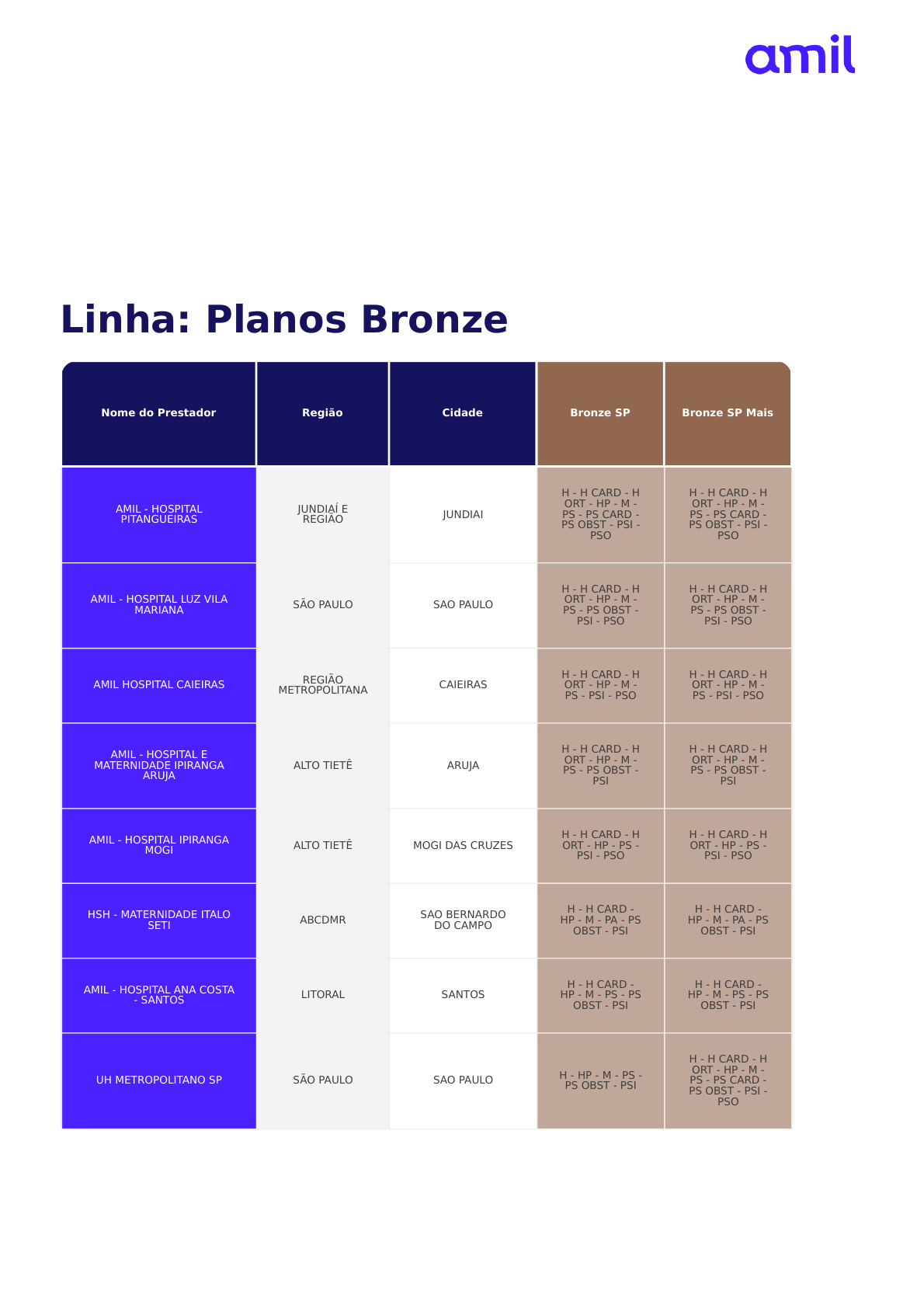 amil

Linha: Planos Bronze

| Nome do Prestador | Região | Cidade | Bronze SP | Bronze SP Mais |
|---|---|---|---|---|
| AMIL - HOSPITAL PITANGUEIRAS | JUNDIAÍ E REGIÃO | JUNDIAI | H - H CARD - H ORT - HP - M - PS - PS CARD - PS OBST - PSI - PSO | H - H CARD - H ORT - HP - M - PS - PS CARD - PS OBST - PSI - PSO |
| AMIL - HOSPITAL LUZ VILA MARIANA | SÃO PAULO | SAO PAULO | H - H CARD - H ORT - HP - M - PS - PS OBST - PSI - PSO | H - H CARD - H ORT - HP - M - PS - PS OBST - PSI - PSO |
| AMIL HOSPITAL CAIEIRAS | REGIÃO METROPOLITANA | CAIEIRAS | H - H CARD - H ORT - HP - M - PS - PSI - PSO | H - H CARD - H ORT - HP - M - PS - PSI - PSO |
| AMIL - HOSPITAL E MATERNIDADE IPIRANGA ARUJA | ALTO TIETÊ | ARUJA | H - H CARD - H ORT - HP - M - PS - PS OBST - PSI | H - H CARD - H ORT - HP - M - PS - PS OBST - PSI |
| AMIL - HOSPITAL IPIRANGA MOGI | ALTO TIETÊ | MOGI DAS CRUZES | H - H CARD - H ORT - HP - PS - PSI - PSO | H - H CARD - H ORT - HP - PS - PSI - PSO |
| HSH - MATERNIDADE ITALO SETI | ABCDMR | SAO BERNARDO DO CAMPO | H - H CARD - HP - M - PA - PS OBST - PSI | H - H CARD - HP - M - PA - PS OBST - PSI |
| AMIL - HOSPITAL ANA COSTA - SANTOS | LITORAL | SANTOS | H - H CARD - HP - M - PS - PS OBST - PSI | H - H CARD - HP - M - PS - PS OBST - PSI |
| UH METROPOLITANO SP | SÃO PAULO | SAO PAULO | H - HP - M - PS - PS OBST - PSI | H - H CARD - H ORT - HP - M - PS - PS CARD - PS OBST - PSI - PSO |